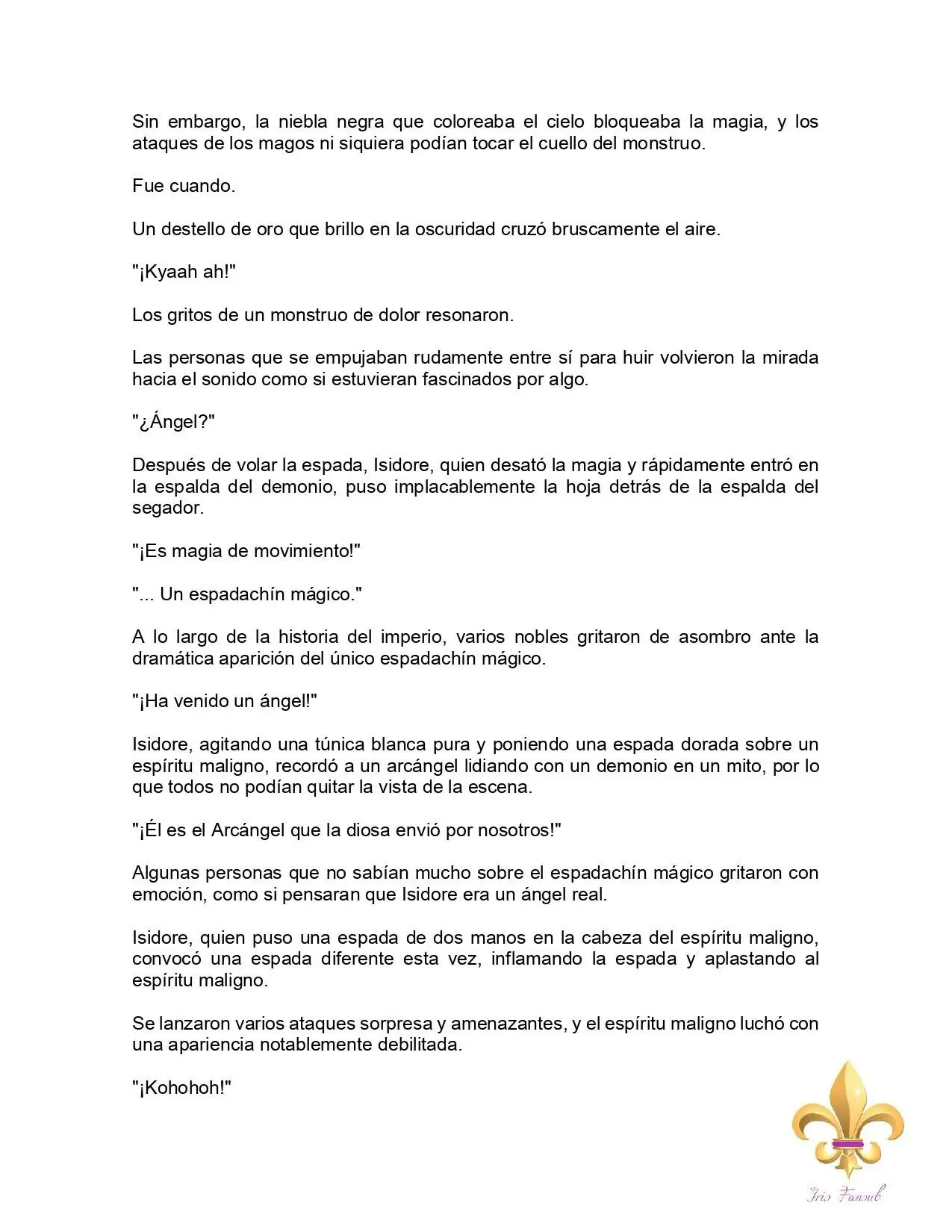 Sin embargo, la niebla negra que coloreaba el cielo bloqueaba la magia, y los ataques de los magos ni siquiera podían tocar el cuello del monstruo.

Fue cuando.

Un destello de oro que brillo en la oscuridad cruzó bruscamente el aire.

"¡Kyaah ah!"

Los gritos de un monstruo de dolor resonaron.

Las personas que se empujaban rudamente entre sí para huir volvieron la mirada hacia el sonido como si estuvieran fascinados por algo.

"¿Ángel?"

Después de volar la espada, Isidore, quien desató la magia y rápidamente entró en la espalda del demonio, puso implacablemente la hoja detrás de la espalda del segador.

"¡Es magia de movimiento!"

"... Un espadachín mágico."

A lo largo de la historia del imperio, varios nobles gritaron de asombro ante la dramática aparición del único espadachín mágico.

"¡Ha venido un ángel!"

Isidore, agitando una túnica blanca pura y poniendo una espada dorada sobre un espíritu maligno, recordó a un arcángel lidiando con un demonio en un mito, por lo que todos no podían quitar la vista de la escena.

"¡Él es el Arcángel que la diosa envió por nosotros!"

Algunas personas que no sabían mucho sobre el espadachín mágico gritaron con emoción, como si pensaran que Isidore era un ángel real.

Isidore, quien puso una espada de dos manos en la cabeza del espíritu maligno, convocó una espada diferente esta vez, inflamando la espada y aplastando al espíritu maligno.

Se lanzaron varios ataques sorpresa y amenazantes, y el espíritu maligno luchó con una apariencia notablemente debilitada.

"¡Kohohoh!"

Iris Fansub